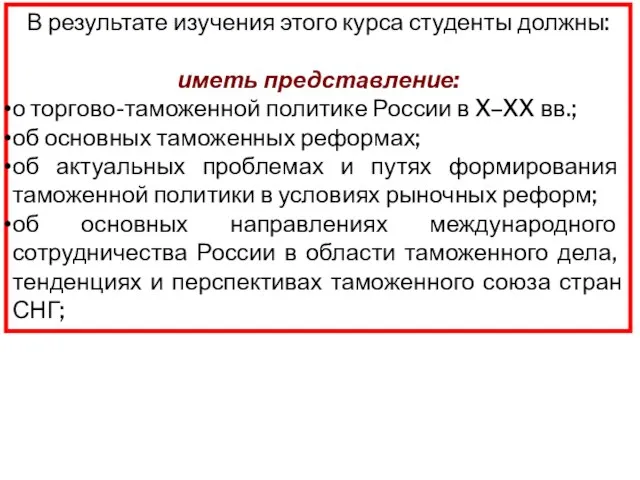 В результате изучения этого курса студенты должны:

иметь представление:

•о торгово-таможенной политике России в X–XX вв.;

•об основных таможенных реформах;

•об актуальных проблемах и путях формирования таможенной политики в условиях рыночных реформ;

•об основных направлениях международного сотрудничества России в области таможенного дела, тенденциях и перспективах таможенного союза стран СНГ;